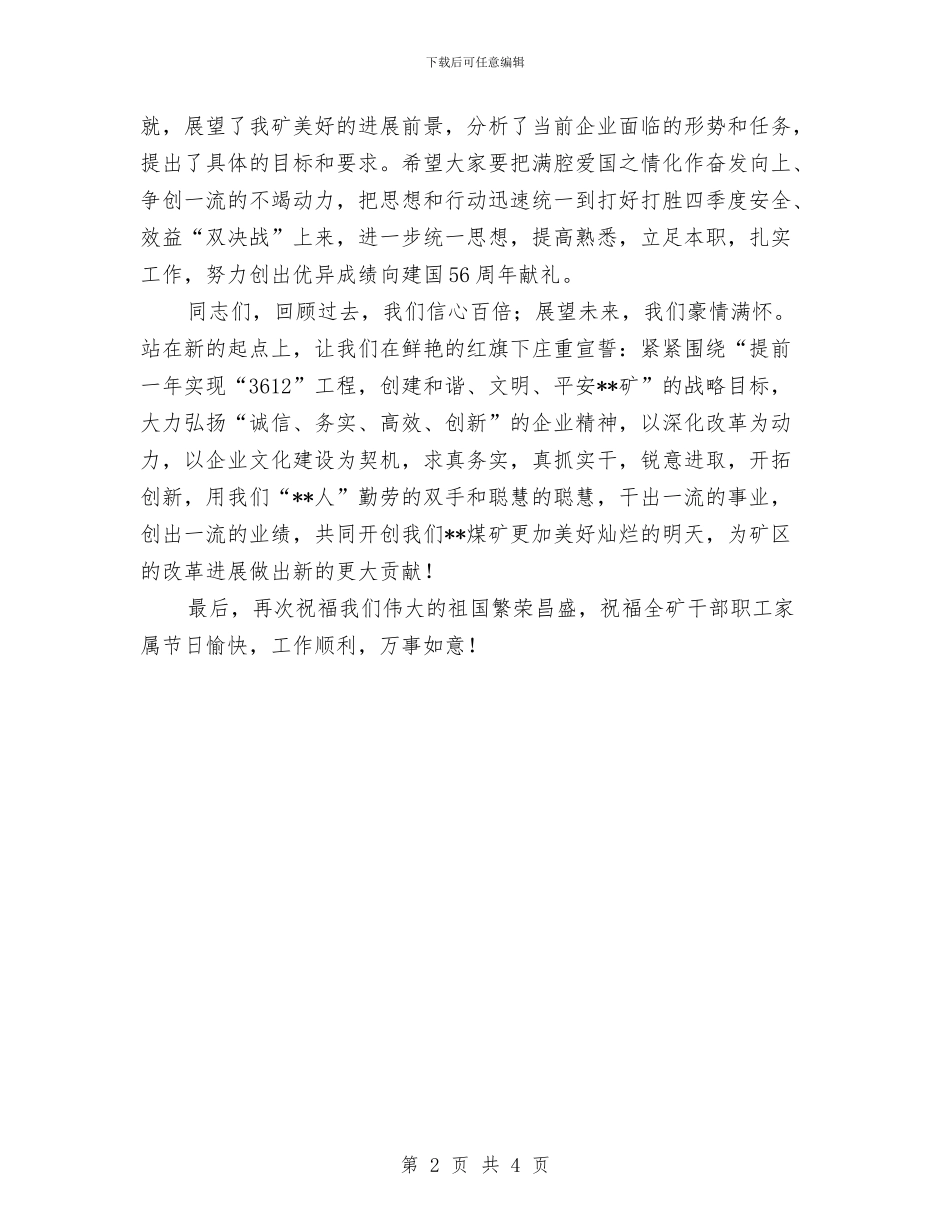 下载后可任意编辑

就，展望了我矿美好的进展前景，分析了当前企业面临的形势和任务，提出了具体的目标和要求。希望大家要把满腔爱国之情化作奋发向上、争创一流的不竭动力，把思想和行动迅速统一到打好打胜四季度安全、效益“双决战”上来，进一步统一思想，提高熟悉，立足本职，扎实工作，努力创出优异成绩向建国56周年献礼。

同志们，回顾过去，我们信心百倍；展望未来，我们豪情满怀。站在新的起点上，让我们在鲜艳的红旗下庄重宣誓：紧紧围绕“提前一年实现“3612”工程，创建和谐、文明、平安**矿”的战略目标，大力弘扬“诚信、务实、高效、创新”的企业精神，以深化改革为动力，以企业文化建设为契机，求真务实，真抓实干，锐意进取，开拓创新，用我们“**人”勤劳的双手和聪慧的聪慧，干出一流的事业，创出一流的业绩，共同开创我们**煤矿更加美好灿烂的明天，为矿区的改革进展做出新的更大贡献！

最后，再次祝福我们伟大的祖国繁荣昌盛，祝福全矿干部职工家属节日愉快，工作顺利，万事如意！

第 2 页 共 4 页